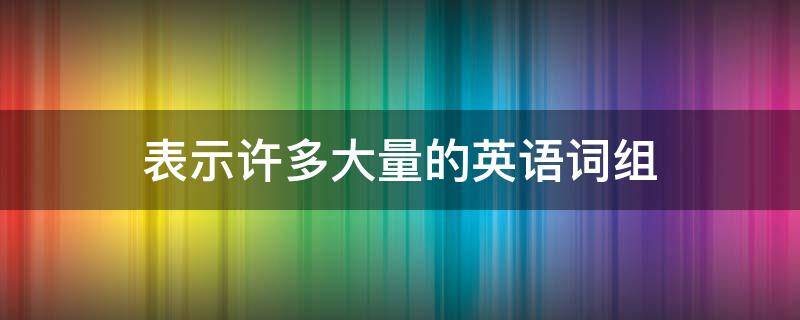 表示许多大量的英语词组